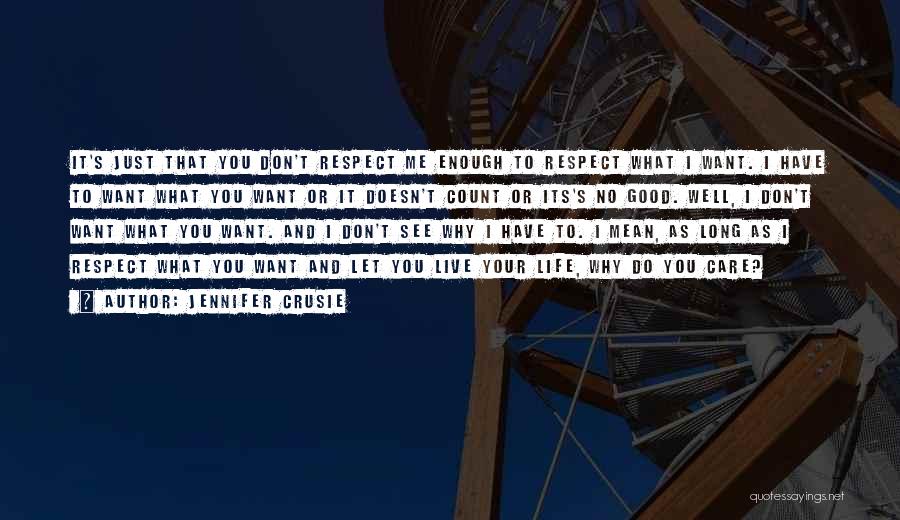 IT'S JUST THAT YOU DON'T RESPECT ME ENOUGH TO RESPECT WHAT I WANT. I HAVE TO WANT WHAT YOU WANT OR IT DOESN'T COUNT OR ITS'S NO GOOD. WELL, I DON'T WANT WHAT YOU WANT. AND I DON'T SEE WHY I HAVE TO. I MEAN, AS LONG AS I RESPECT WHAT YOU WANT AND LET YOU LIVE YOUR LIFE, WHY DO YOU CARE?

? AUTHOR: JENNIFER CRUSIE

quotessayings.net